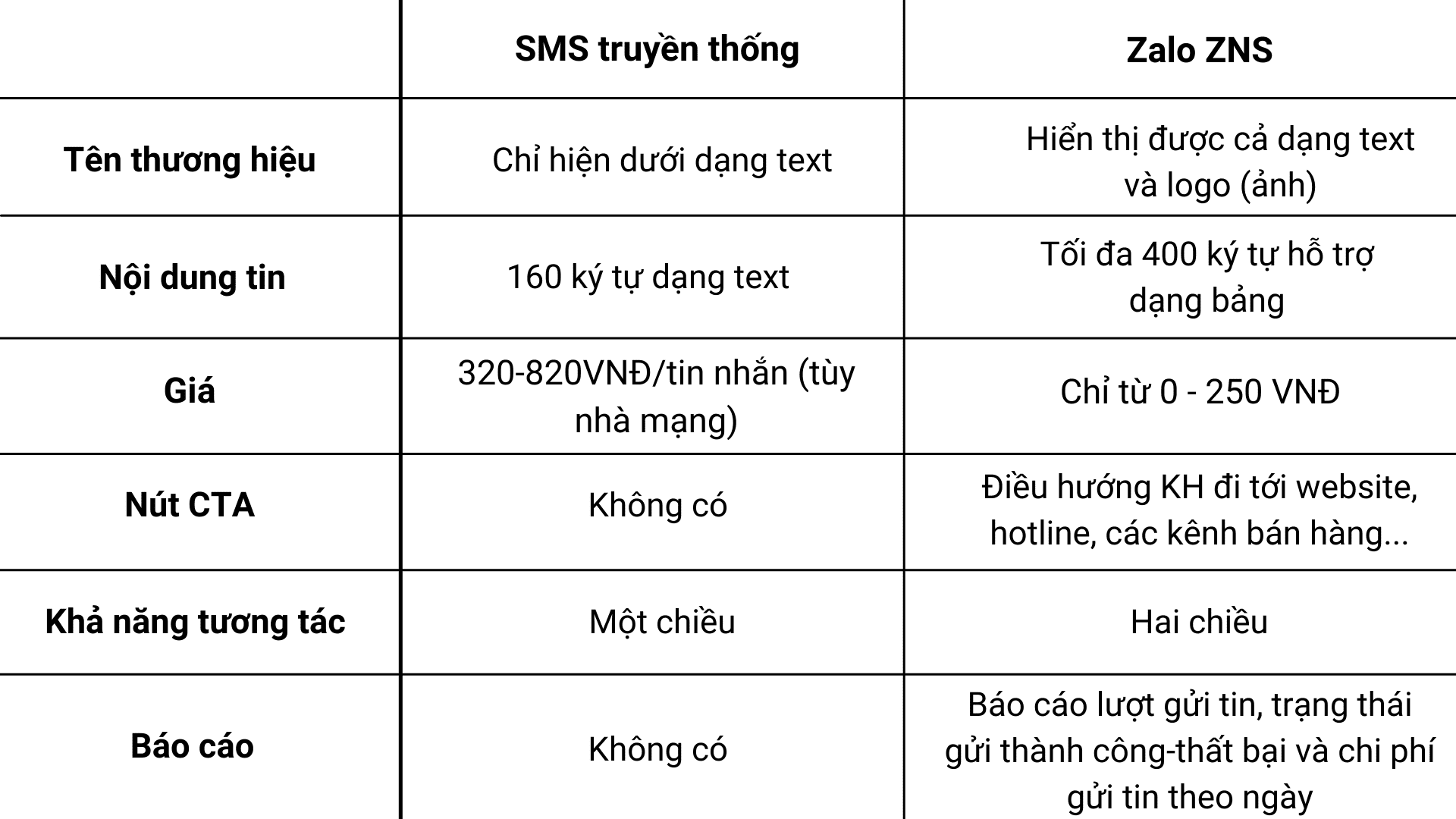 |  | SMS truyền thống | Zalo ZNS |
|---|---|---|
| Tên thương hiệu | Chỉ hiện dưới dạng text | Hiển thị được cả dạng text và logo (ảnh) |
| Nội dung tin | 160 ký tự dạng text | Tối đa 400 ký tự hỗ trợ dạng bảng |
| Giá | 320-820VNĐ/tin nhắn (tùy nhà mạng) | Chỉ từ 0 - 250 VNĐ |
| Nút CTA | Không có | Điều hướng KH đi tới website, hotline, các kênh bán hàng... |
| Khả năng tương tác | Một chiều | Hai chiều |
| Báo cáo | Không có | Báo cáo lượt gửi tin, trạng thái gửi thành công-thất bại và chi phí gửi tin theo ngày |